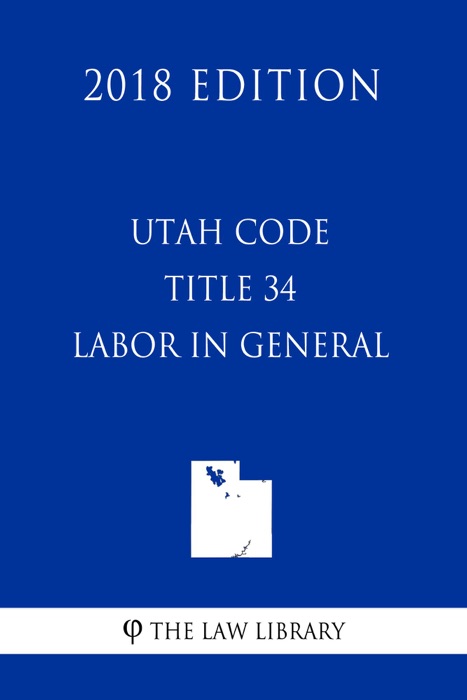 2018 EDITION

UTAH CODE
TITLE 34
LABOR IN GENERAL

φ THE LAW LIBRARY